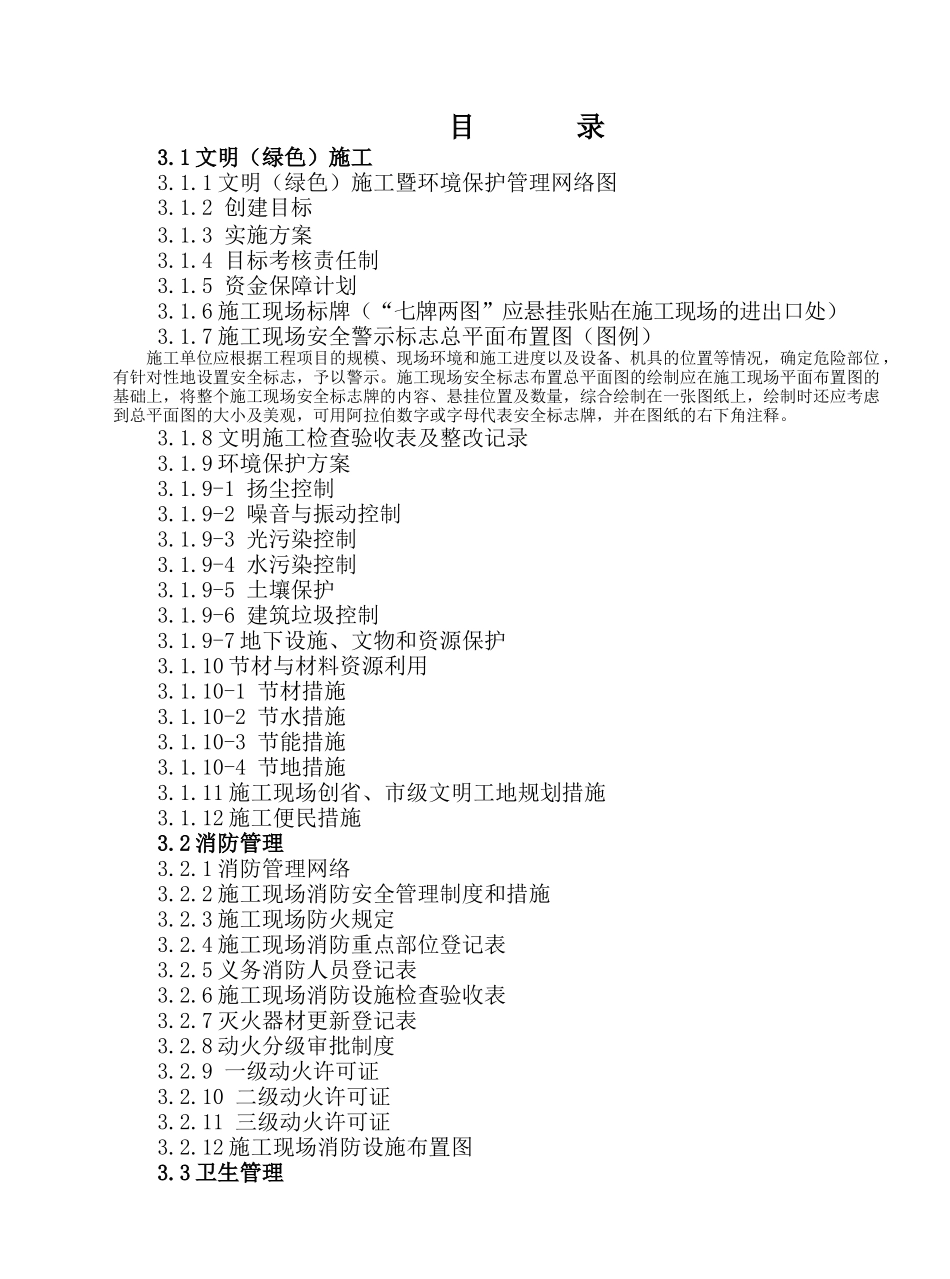 目　　录

3.1 文明（绿色）施工
3.1.1 文明（绿色）施工暨环境保护管理网络图
3.1.2 创建目标
3.1.3 实施方案
3.1.4 目标考核责任制
3.1.5 资金保障计划
3.1.6 施工现场标牌（“七牌两图”应悬挂张贴在施工现场的进出口处）
3.1.7 施工现场安全警示标志总平面布置图（图例）

施工单位应根据工程项目的规模、现场环境和施工进度以及设备、机具的位置等情况，确定危险部位，有针对性地设置安全标志，予以警示。施工现场安全标志布置总平面图的绘制应在施工现场平面布置图的基础上，将整个施工现场安全标志牌的内容、悬挂位置及数量，综合绘制在一张图纸上，绘制时还应考虑到总平面图的大小及美观，可用阿拉伯数字或字母代表安全标志牌，并在图纸的右下角注释。

3.1.8 文明施工检查验收表及整改记录
3.1.9 环境保护方案
3.1.9-1 扬尘控制
3.1.9-2 噪音与振动控制
3.1.9-3 光污染控制
3.1.9-4 水污染控制
3.1.9-5 土壤保护
3.1.9-6 建筑垃圾控制
3.1.9-7 地下设施、文物和资源保护
3.1.10 节材与材料资源利用
3.1.10-1 节材措施
3.1.10-2 节水措施
3.1.10-3 节能措施
3.1.10-4 节地措施
3.1.11 施工现场创省、市级文明工地规划措施
3.1.12 施工便民措施
3.2 消防管理
3.2.1 消防管理网络
3.2.2 施工现场消防安全管理制度和措施
3.2.3 施工现场防火规定
3.2.4 施工现场消防重点部位登记表
3.2.5 义务消防人员登记表
3.2.6 施工现场消防设施检查验收表
3.2.7 灭火器材更新登记表
3.2.8 动火分级审批制度
3.2.9 一级动火许可证
3.2.10 二级动火许可证
3.2.11 三级动火许可证
3.2.12 施工现场消防设施布置图
3.3 卫生管理